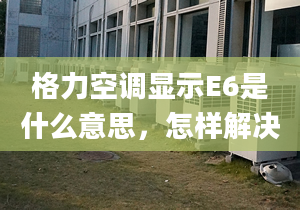 格力空调显示E6是什么意思，怎样解决